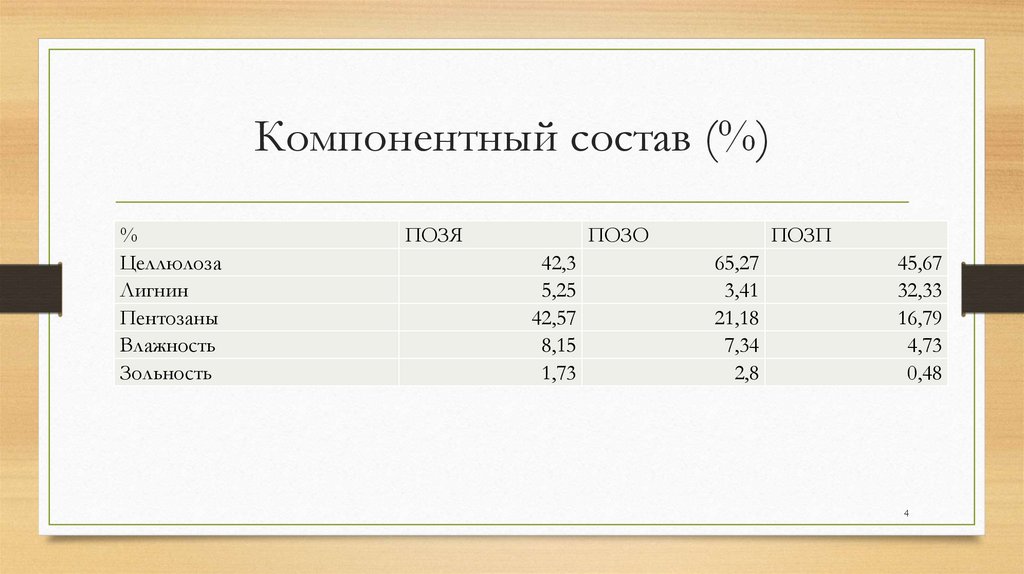 Компонентный состав (%)

| % | ПОЗЯ | ПОЗО | ПОЗП |
|---|---|---|---|
| Целлюлоза | 42,3 | 65,27 | 45,67 |
| Лигнин | 5,25 | 3,41 | 32,33 |
| Пентозаны | 42,57 | 21,18 | 16,79 |
| Влажность | 8,15 | 7,34 | 4,73 |
| Зольность | 1,73 | 2,8 | 0,48 |

4